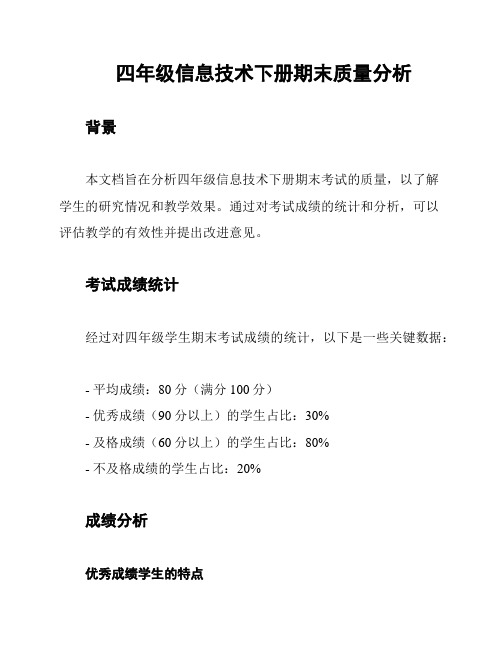 四年级信息技术下册期末质量分析

背景

本文档旨在分析四年级信息技术下册期末考试的质量，以了解学生的研究情况和教学效果。通过对考试成绩的统计和分析，可以评估教学的有效性并提出改进意见。

考试成绩统计

经过对四年级学生期末考试成绩的统计，以下是一些关键数据：

- 平均成绩：80 分（满分 100 分）
- 优秀成绩（90 分以上）的学生占比：30%
- 及格成绩（60 分以上）的学生占比：80%
- 不及格成绩的学生占比：20%

成绩分析

优秀成绩学生的特点